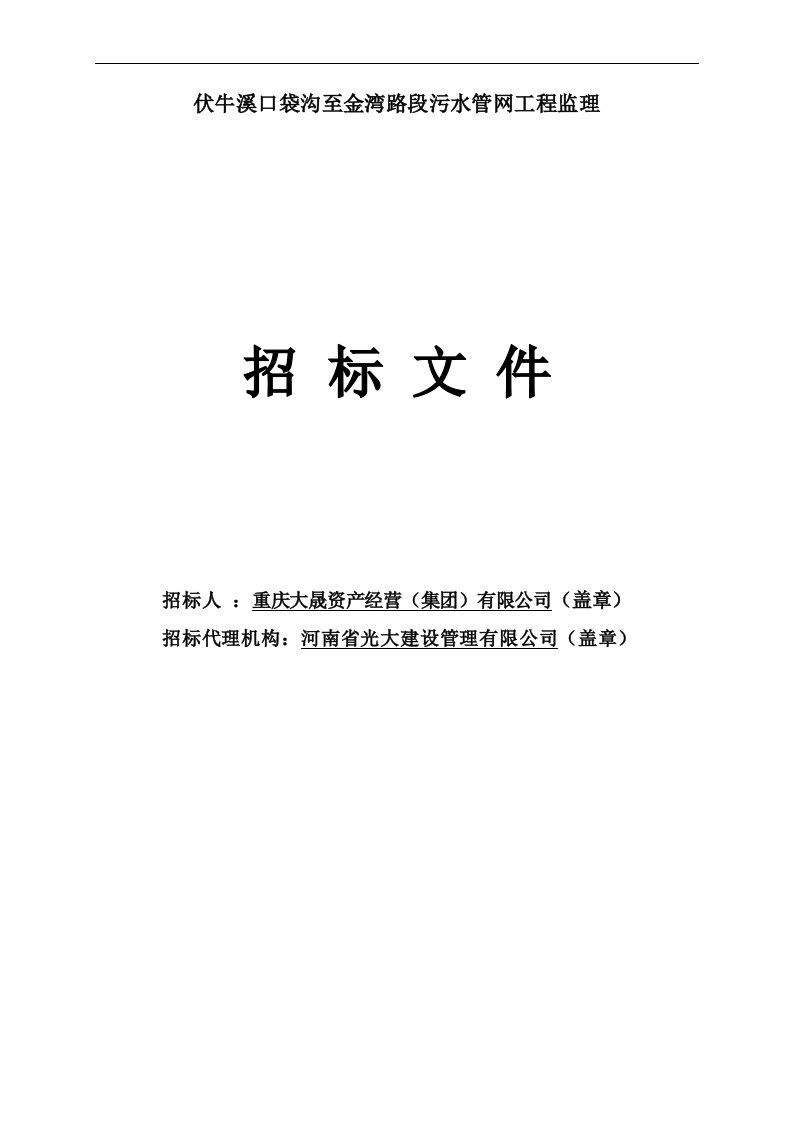 伏牛溪口袋沟至金湾路段污水管网工程监理

招 标 文 件

招标人 ：重庆大晟资产经营（集团）有限公司（盖章）

招标代理机构：河南省光大建设管理有限公司（盖章）